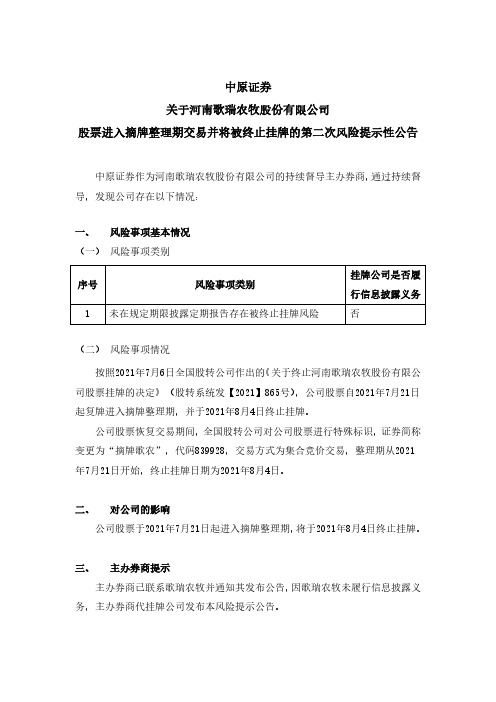 中原证券
关于河南歌瑞农牧股份有限公司
股票进入摘牌整理期交易并将被终止挂牌的第二次风险提示性公告

中原证券作为河南歌瑞农牧股份有限公司的持续督导主办券商，通过持续督导，发现公司存在以下情况：

一、 风险事项基本情况
（一） 风险事项类别

| 序号 | 风险事项类别 | 挂牌公司是否履行信息披露义务 |
|---|---|---|
| 1 | 未在规定期限披露定期报告存在被终止挂牌风险 | 否 |

（二） 风险事项情况
按照2021年7月6日全国股转公司作出的《关于终止河南歌瑞农牧股份有限公司股票挂牌的决定》（股转系统发【2021】865号），公司股票自2021年7月21日起复牌进入摘牌整理期，并于2021年8月4日终止挂牌。

公司股票恢复交易期间，全国股转公司对公司股票进行特殊标识，证券简称变更为“摘牌歌农”，代码839928，交易方式为集合竞价交易，整理期从2021年7月21日开始，终止挂牌日期为2021年8月4日。

二、 对公司的影响
公司股票于2021年7月21日起进入摘牌整理期，将于2021年8月4日终止挂牌。

三、 主办券商提示
主办券商已联系歌瑞农牧并通知其发布公告，因歌瑞农牧未履行信息披露义务，主办券商代挂牌公司发布本风险提示公告。